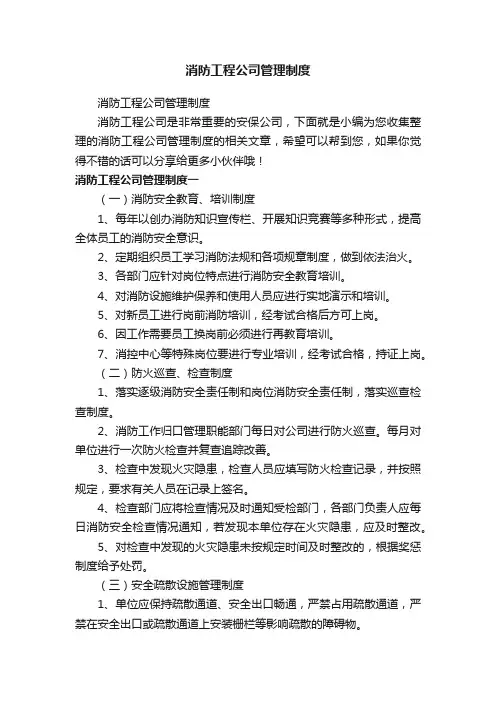 消防工程公司管理制度

消防工程公司管理制度

消防工程公司是非常重要的安保公司，下面就是小编为您收集整理的消防工程公司管理制度的相关文章，希望可以帮到您，如果你觉得不错的话可以分享给更多小伙伴哦！

消防工程公司管理制度一

（一）消防安全教育、培训制度

1、每年以创办消防知识宣传栏、开展知识竞赛等多种形式，提高全体员工的消防安全意识。

2、定期组织员工学习消防法规和各项规章制度，做到依法治火。

3、各部门应针对岗位特点进行消防安全教育培训。

4、对消防设施维护保养和使用人员应进行实地演示和培训。

5、对新员工进行岗前消防培训，经考试合格后方可上岗。

6、因工作需要员工换岗前必须进行再教育培训。

7、消控中心等特殊岗位要进行专业培训，经考试合格，持证上岗。

（二）防火巡查、检查制度

1、落实逐级消防安全责任制和岗位消防安全责任制，落实巡查检查制度。

2、消防工作归口管理职能部门每日对公司进行防火巡查。每月对单位进行一次防火检查并复查追踪改善。

3、检查中发现火灾隐患，检查人员应填写防火检查记录，并按照规定，要求有关人员在记录上签名。

4、检查部门应将检查情况及时通知受检部门，各部门负责人应每日消防安全检查情况通知，若发现本单位存在火灾隐患，应及时整改。

5、对检查中发现的火灾隐患未按规定时间及时整改的，根据奖惩制度给予处罚。

（三）安全疏散设施管理制度

1、单位应保持疏散通道、安全出口畅通，严禁占用疏散通道，严禁在安全出口或疏散通道上安装栅栏等影响疏散的障碍物。